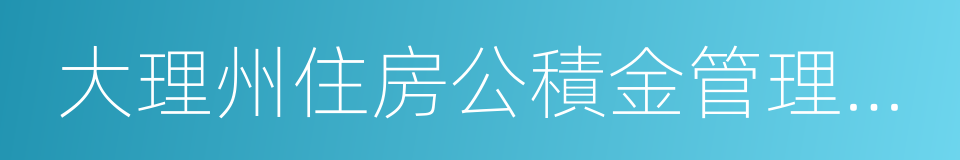 大理州住房公積金管理...